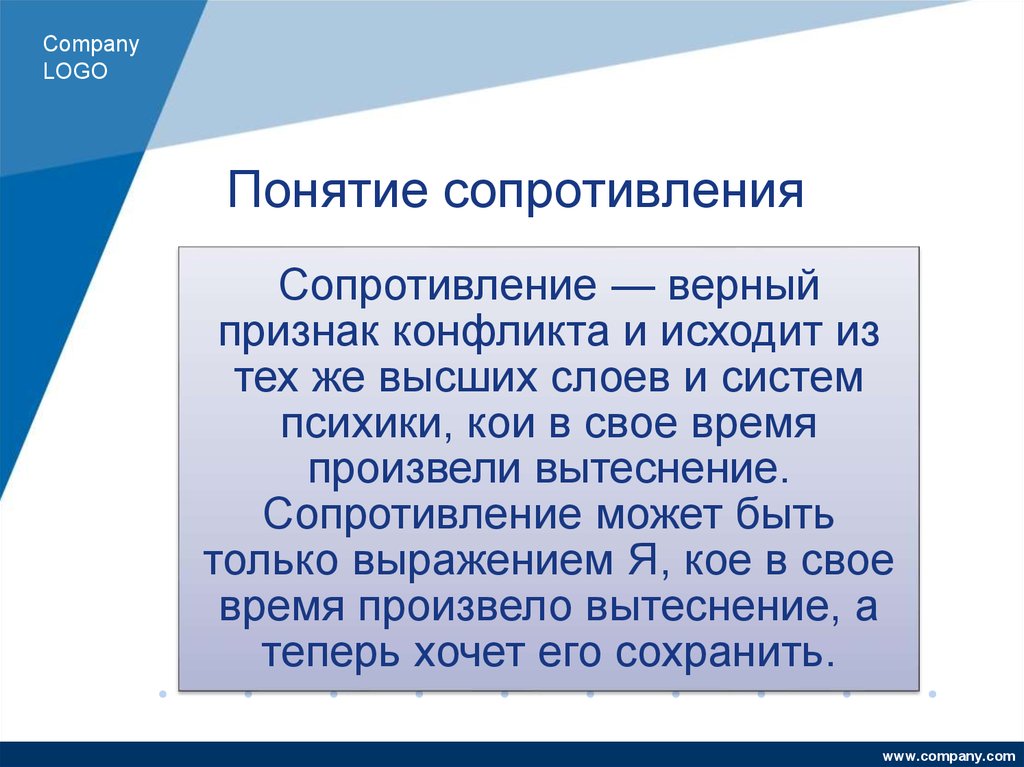 Company LOGO

Понятие сопротивления

Сопротивление — верный признак конфликта и исходит из тех же высших слоев и систем психики, кои в свое время произвели вытеснение. Сопротивление может быть только выражением Я, кое в свое время произвело вытеснение, а теперь хочет его сохранить.

www.company.com